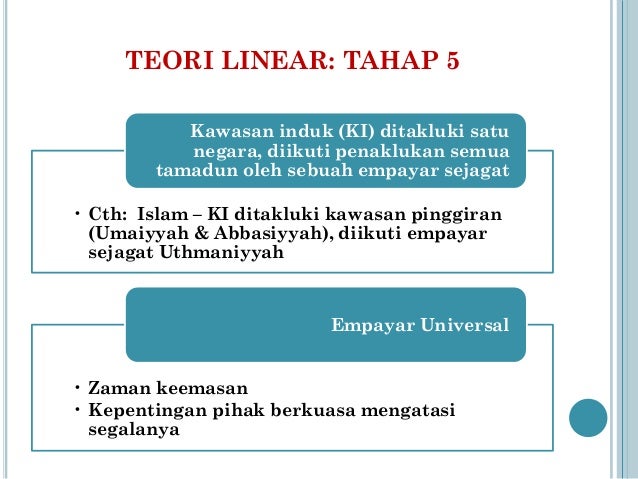 TEORI LINEAR: TAHAP 5

Kawasan induk (KI) ditakluki satu negara, diikuti penaklukan semua tamadun oleh sebuah empayar sejagat

• Cth: Islam – KI ditakluki kawasan pinggiran (Umaiyyah & Abbasiyyah), diikuti empayar sejagat Uthmaniyyah

Empayar Universal

• Zaman keemasan
• Kepentingan pihak berkuasa mengatasi segalanya